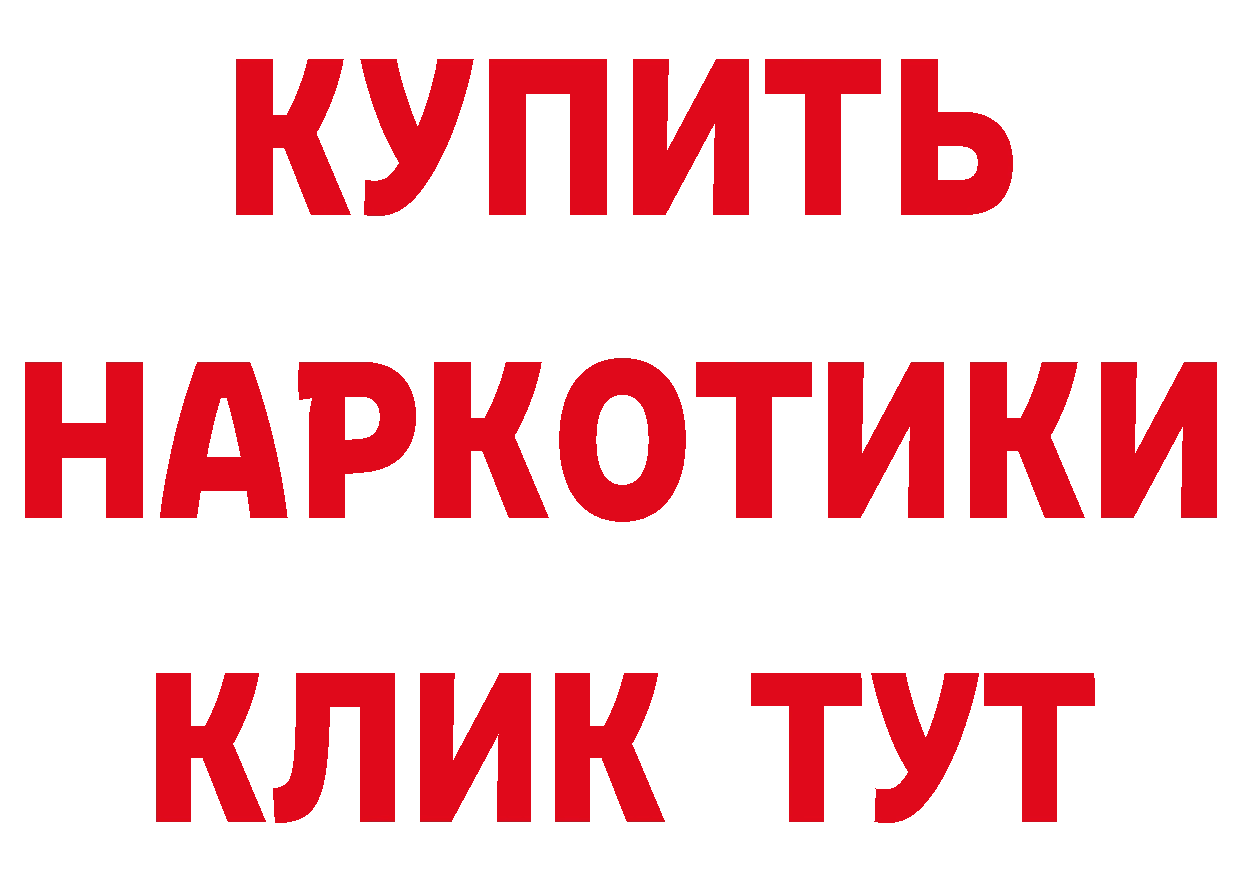 КУПИТЬ
НАРКОТИКИ
КЛИК ТУТ